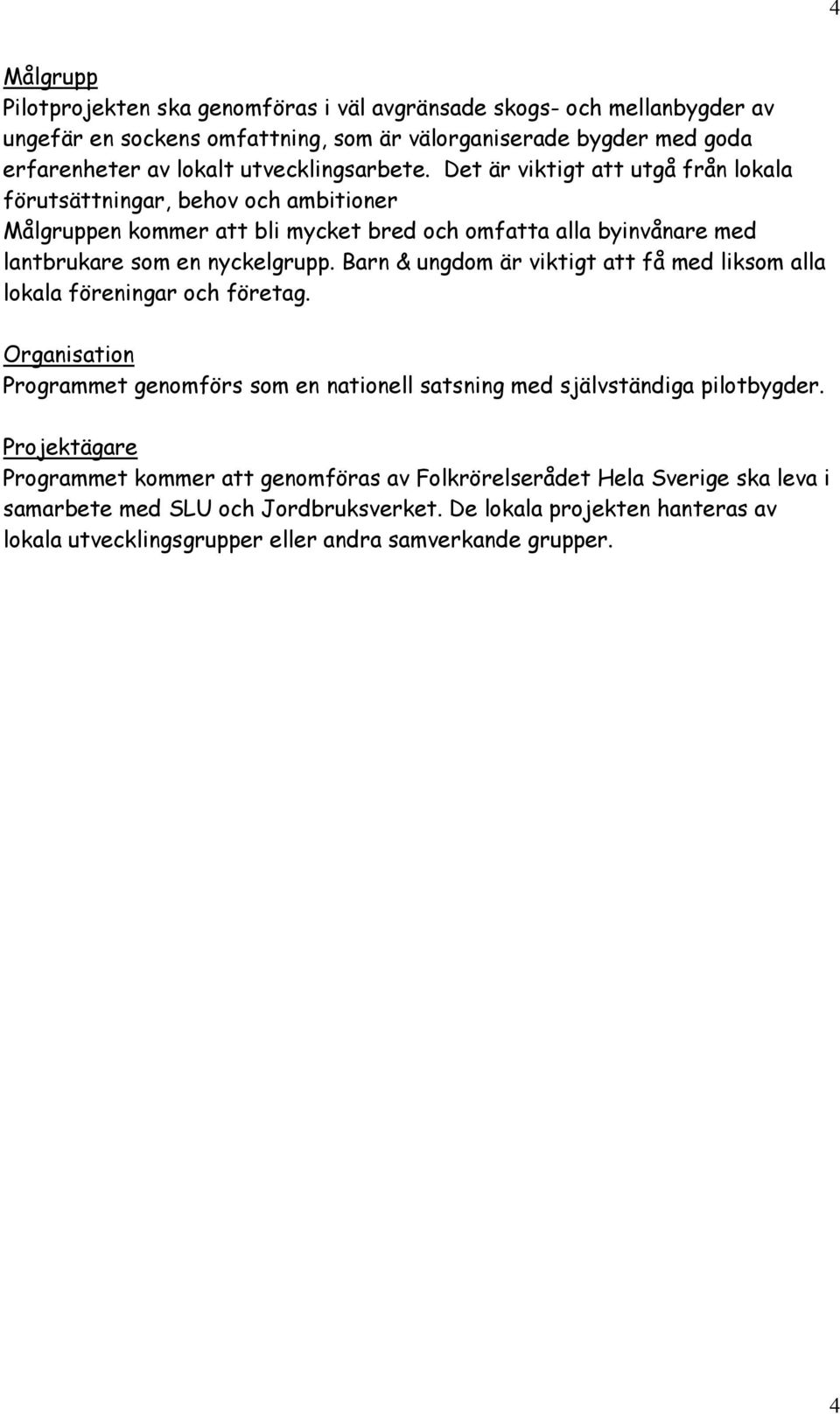 4

Målgrupp
Pilotprojekten ska genomföras i väl avgränsade skogs- och mellanbygder av ungefär en sockens omfattning, som är välorganiserade bygder med goda erfarenheter av lokalt utvecklingsarbete. Det är viktigt att utgå från lokala förutsättningar, behov och ambitioner
Målgruppen kommer att bli mycket bred och omfatta alla byinvånare med lantbrukare som en nyckelgrupp. Barn & ungdom är viktigt att få med liksom alla lokala föreningar och företag.

Organisation
Programmet genomförs som en nationell satsning med självständiga pilotbygder.

Projektägare
Programmet kommer att genomföras av Folkrörelserådet Hela Sverige ska leva i samarbete med SLU och Jordbruksverket. De lokala projekten hanteras av lokala utvecklingsgrupper eller andra samverkande grupper.

4